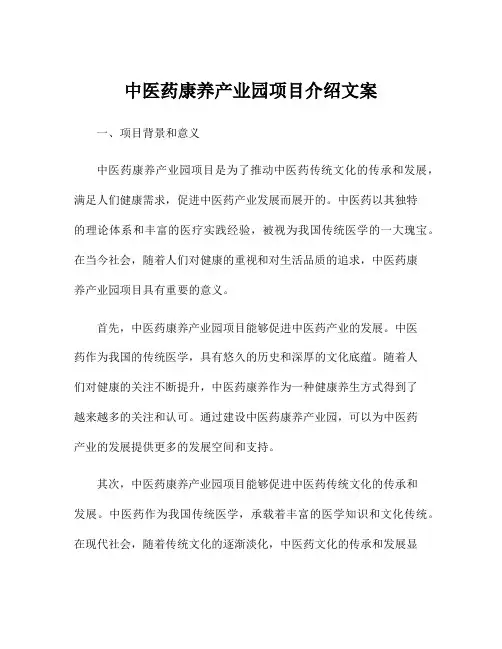 中医药康养产业园项目介绍文案

一、项目背景和意义

中医药康养产业园项目是为了推动中医药传统文化的传承和发展，满足人们健康需求，促进中医药产业发展而展开的。中医药以其独特的理论体系和丰富的医疗实践经验，被视为我国传统医学的一大瑰宝。在当今社会，随着人们对健康的重视和对生活品质的追求，中医药康养产业园项目具有重要的意义。

首先，中医药康养产业园项目能够促进中医药产业的发展。中医药作为我国的传统医学，具有悠久的历史和深厚的文化底蕴。随着人们对健康的关注不断提升，中医药康养作为一种健康养生方式得到了越来越多的关注和认可。通过建设中医药康养产业园，可以为中医药产业的发展提供更多的发展空间和支持。

其次，中医药康养产业园项目能够促进中医药传统文化的传承和发展。中医药作为我国传统医学，承载着丰富的医学知识和文化传统。在现代社会，随着传统文化的逐渐淡化，中医药文化的传承和发展显